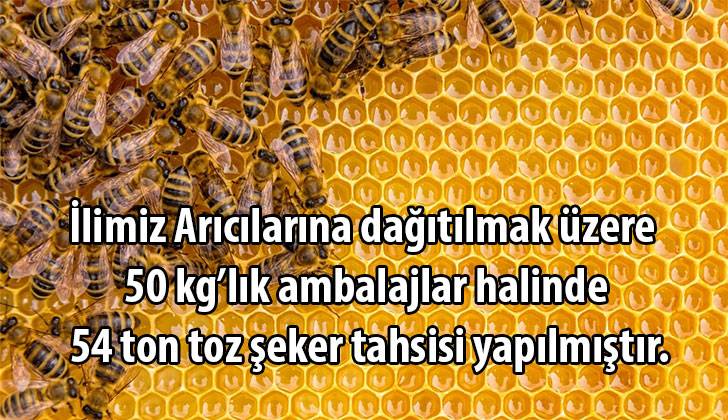 İlimiz Arıcılarına dağıtılmak üzere 50 kg'lık ambalajlar halinde 54 ton toz şeker tahsisi yapılmıştır.